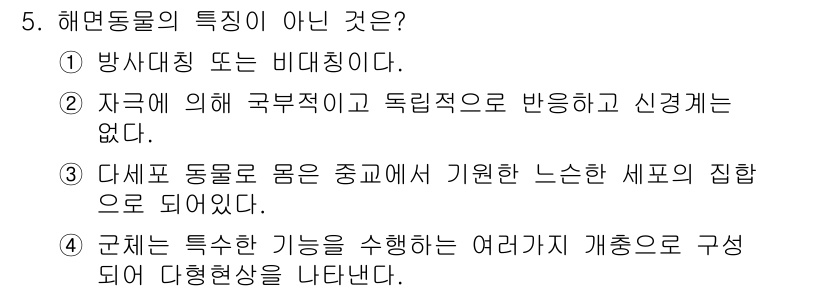 5. 해면동물의 특징이 아닌 것은?

① 방사대칭 또는 비대칭이다.

② 자극에 의해 국부적이고 독립적으로 반응하고 신경계는 없다.

③ 다세포 동물로 몸은 중교에서 기원한 느슨한 세포의 집합으로 되어있다.

④ 군체는 특수한 기능을 수행하는 여러가지 개충으로 구성되어 다형현상을 나타낸다.